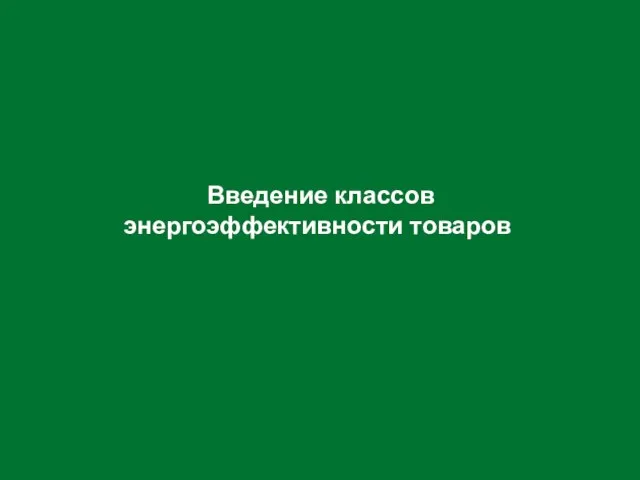 Введение классов энергоэффективности товаров